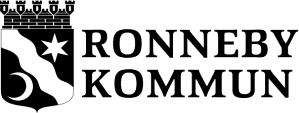 RONNEBY
KOMMUN